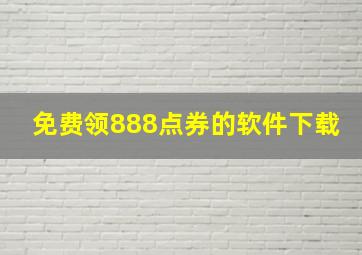 免费领888点券的软件下载